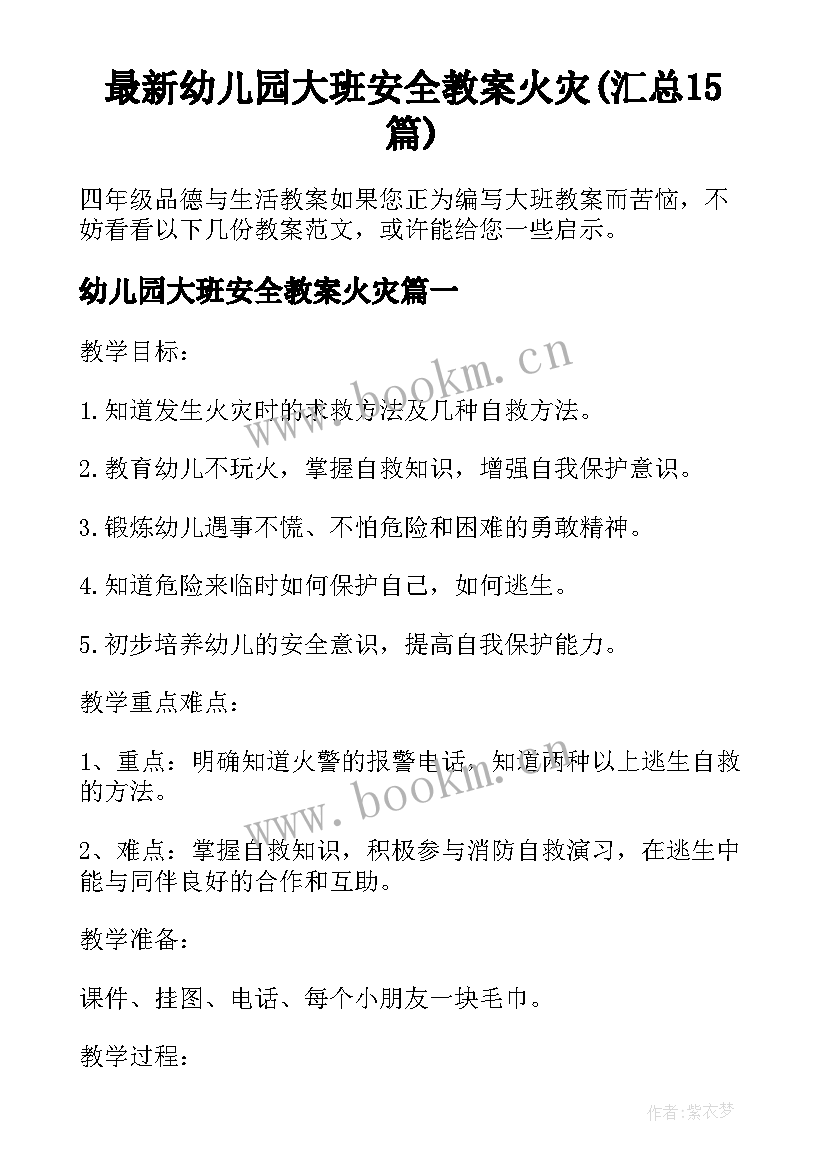 最新幼儿园大班安全教案火灾(汇总15篇)

四年级品德与生活教案如果您正为编写大班教案而苦恼，不妨看看以下几份教案范文，或许能给您一些启示。

幼儿园大班安全教案火灾篇一

教学目标：

www.bookm.cn

1.知道发生火灾时的求救方法及几种自救方法。

2.教育幼儿不玩火，掌握自救知识，增强自我保护意识。

3.锻炼幼儿遇事不慌、不怕危险和困难的勇敢精神。

4.知道危险来临时如何保护自己，如何逃生。

5.初步培养幼儿的安全意识，提高自我保护能力。

教学重点难点：

1、重点：明确知道火警的报警电话，知道两种以上逃生自救的方法。

www.bookm.cn

2、难点：掌握自救知识，积极参与消防自救演习，在逃生中能与同伴良好的合作和互助。

教学准备：

课件、挂图、电话、每个小朋友一块毛巾。

教学过程：

作者:紫衣梦